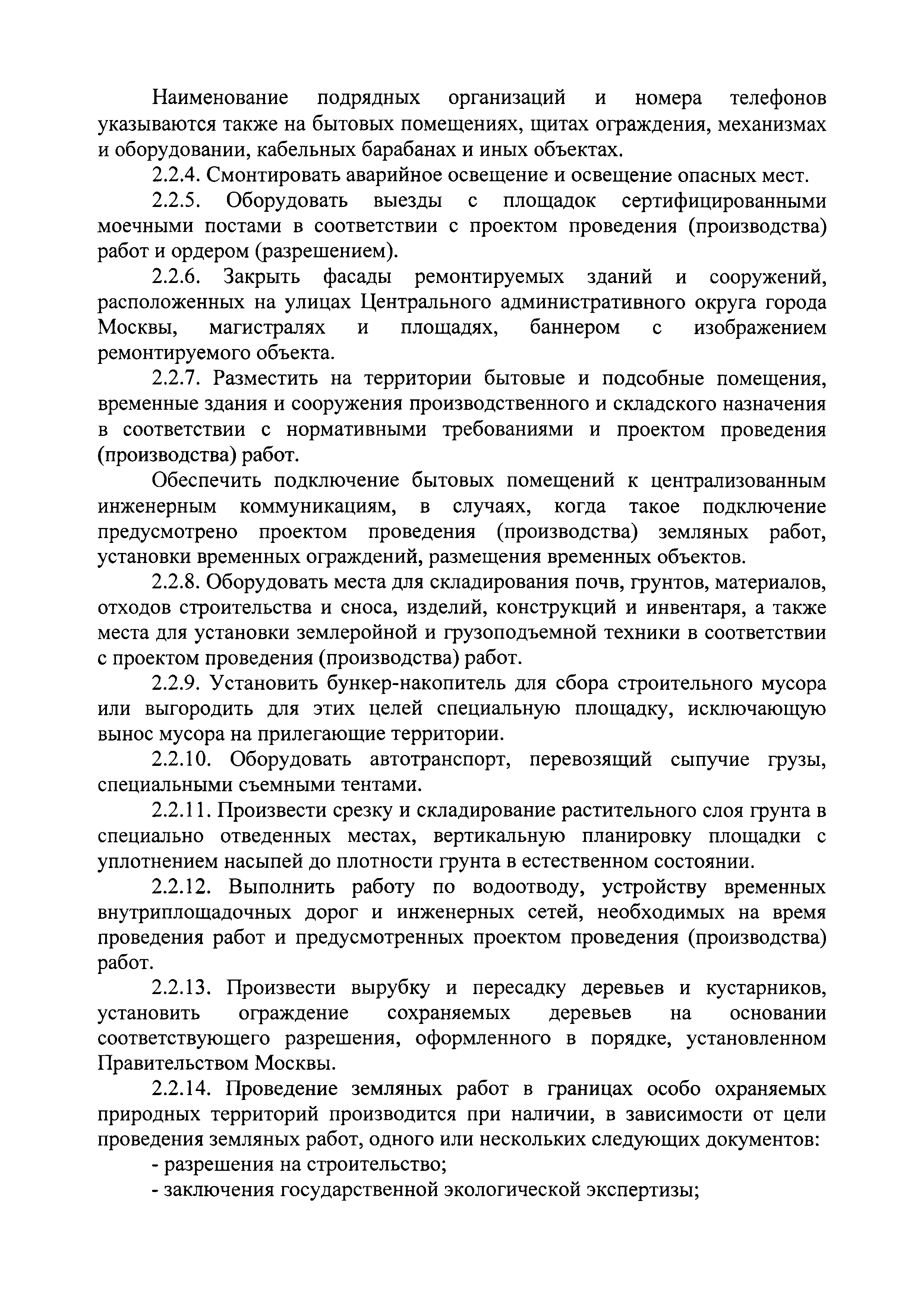 Наименование подрядных организаций и номера телефонов указываются также на бытовых помещениях, щитах ограждения, механизмах и оборудовании, кабельных барабанах и иных объектах.

2.2.4. Смонтировать аварийное освещение и освещение опасных мест.

2.2.5. Оборудовать выезды с площадок сертифицированными моечными постами в соответствии с проектом проведения (производства) работ и ордером (разрешением).

2.2.6. Закрыть фасады ремонтируемых зданий и сооружений, расположенных на улицах Центрального административного округа города Москвы, магистралях и площадях, баннером с изображением ремонтируемого объекта.

2.2.7. Разместить на территории бытовые и подсобные помещения, временные здания и сооружения производственного и складского назначения в соответствии с нормативными требованиями и проектом проведения (производства) работ.

Обеспечить подключение бытовых помещений к централизованным инженерным коммуникациям, в случаях, когда такое подключение предусмотрено проектом проведения (производства) земляных работ, установки временных ограждений, размещения временных объектов.

2.2.8. Оборудовать места для складирования почв, грунтов, материалов, отходов строительства и сноса, изделий, конструкций и инвентаря, а также места для установки землеройной и грузоподъемной техники в соответствии с проектом проведения (производства) работ.

2.2.9. Установить бункер-накопитель для сбора строительного мусора или выгородить для этих целей специальную площадку, исключающую вынос мусора на прилегающие территории.

2.2.10. Оборудовать автотранспорт, перевозящий сыпучие грузы, специальными съемными тентами.

2.2.11. Произвести срезку и складирование растительного слоя грунта в специально отведенных местах, вертикальную планировку площадки с уплотнением насыпей до плотности грунта в естественном состоянии.

2.2.12. Выполнить работу по водоотводу, устройству временных внутриплощадочных дорог и инженерных сетей, необходимых на время проведения работ и предусмотренных проектом проведения (производства) работ.

2.2.13. Произвести вырубку и пересадку деревьев и кустарников, установить ограждение сохраняемых деревьев на основании соответствующего разрешения, оформленного в порядке, установленном Правительством Москвы.

2.2.14. Проведение земляных работ в границах особо охраняемых природных территорий производится при наличии, в зависимости от цели проведения земляных работ, одного или нескольких следующих документов:

- разрешения на строительство;

- заключения государственной экологической экспертизы;